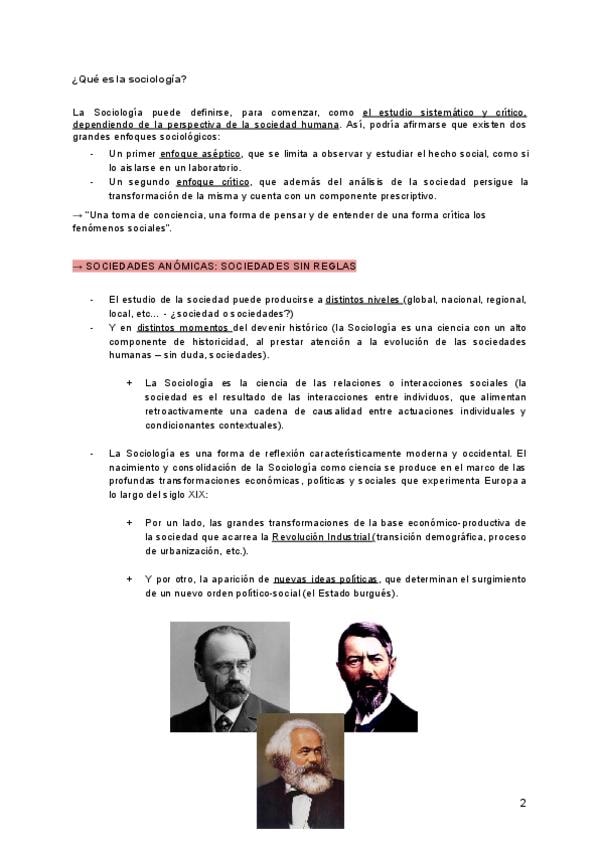 ¿Qué es la sociología?

La Sociología puede definirse, para comenzar, como el estudio sistemático y crítico, dependiendo de la perspectiva de la sociedad humana. Así, podría afirmarse que existen dos grandes enfoques sociológicos:

- Un primer enfoque aséptico, que se limita a observar y estudiar el hecho social, como si lo aislarse en un laboratorio.
- Un segundo enfoque crítico, que además del análisis de la sociedad persigue la transformación de la misma y cuenta con un componente prescriptivo.

→ "Una toma de conciencia, una forma de pensar y de entender de una forma crítica los fenómenos sociales".

→ SOCIEDADES ANÓMICAS: SOCIEDADES SIN REGLAS

- El estudio de la sociedad puede producirse a distintos niveles (global, nacional, regional, local, etc... - ¿sociedad o sociedades?)
- Y en distintos momentos del devenir histórico (la Sociología es una ciencia con un alto componente de historicidad, al prestar atención a la evolución de las sociedades humanas – sin duda, sociedades).

+ La Sociología es la ciencia de las relaciones o interacciones sociales (la sociedad es el resultado de las interacciones entre individuos, que alimentan retroactivamente una cadena de causalidad entre actuaciones individuales y condicionantes contextuales).

- La Sociología es una forma de reflexión característicamente moderna y occidental. El nacimiento y consolidación de la Sociología como ciencia se produce en el marco de las profundas transformaciones económicas, políticas y sociales que experimenta Europa a lo largo del siglo XIX:

+ Por un lado, las grandes transformaciones de la base económico-productiva de la sociedad que acarrea la Revolución Industrial (transición demográfica, proceso de urbanización, etc.).

+ Y por otro, la aparición de nuevas ideas políticas, que determinan el surgimiento de un nuevo orden político-social (el Estado burgués).

2